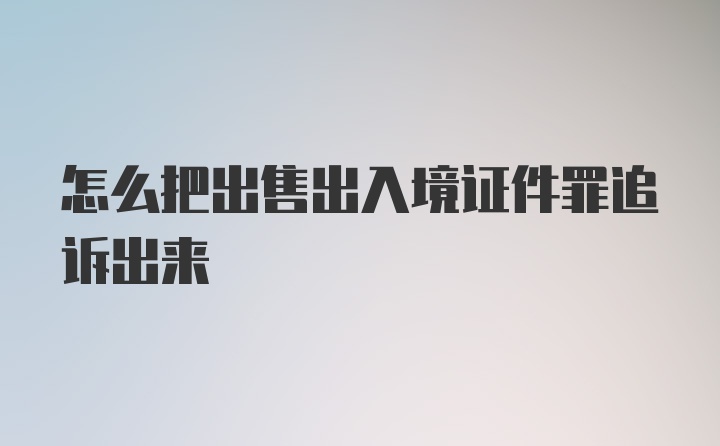 怎么把出售出入境证件罪追诉出来